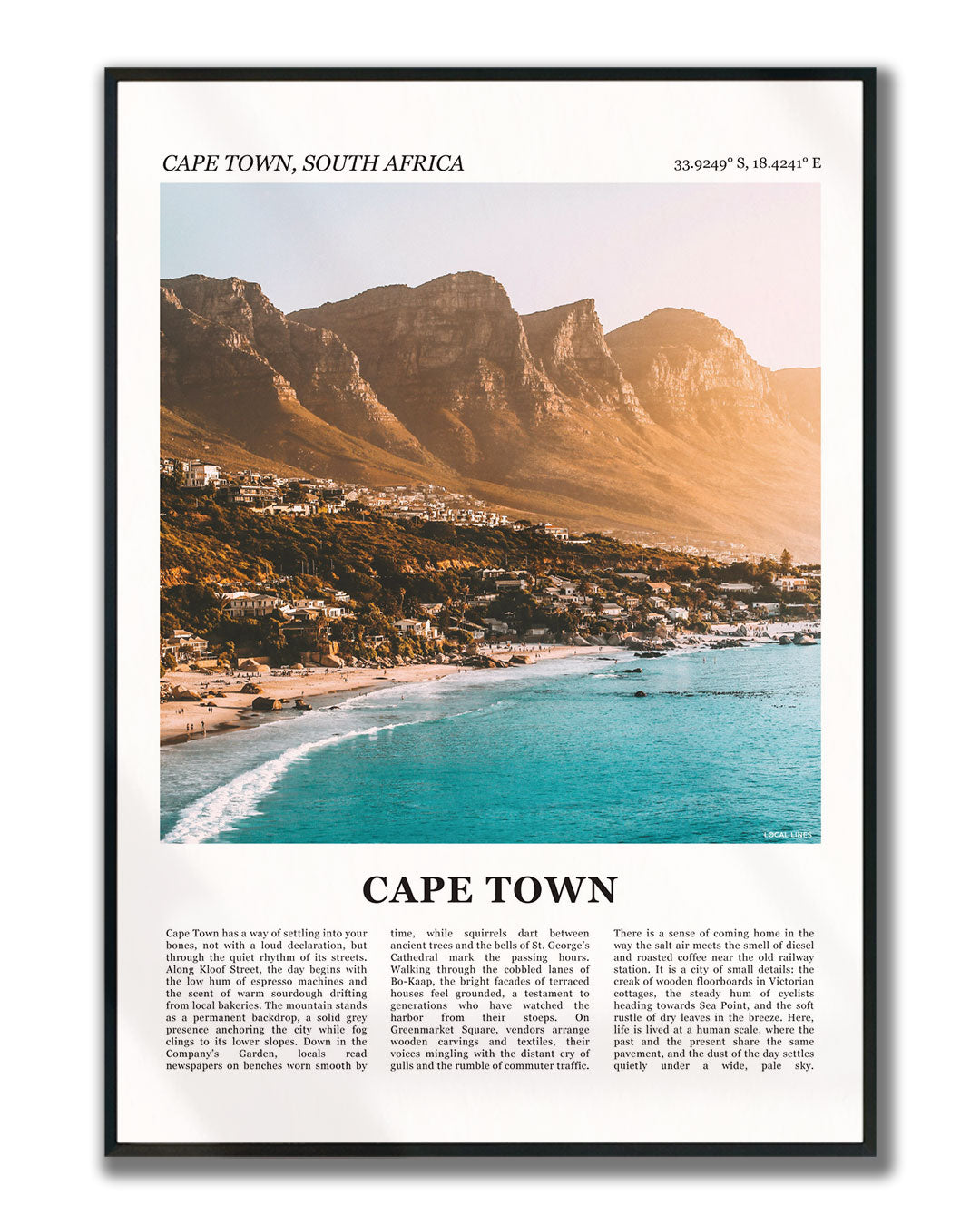 CAPE TOWN, SOUTH AFRICA

33.9249° S, 18.4241° E

LOCAL LINES

CAPE TOWN

Cape Town has a way of settling into your bones, not with a loud declaration, but through the quiet rhythm of its streets. Along Kloof Street, the day begins with the low hum of espresso machines and the scent of warm sourdough drifting from local bakeries. The mountain stands as a permanent backdrop, a solid grey presence anchoring the city while fog clings to its lower slopes. Down in the Company's Garden, locals read newspapers on benches worn smooth by time, while squirrels dart between ancient trees and the bells of St. George's Cathedral mark the passing hours. Walking through the cobbled lanes of Bo-Kaap, the bright facades of terraced houses feel grounded, a testament to generations who have watched the harbor from their stoeps. On Greenmarket Square, vendors arrange wooden carvings and textiles, their voices mingling with the distant cry of gulls and the rumble of commuter traffic.

There is a sense of coming home in the way the salt air meets the smell of diesel and roasted coffee near the old railway station. It is a city of small details: the creak of wooden floorboards in Victorian cottages, the steady hum of cyclists heading towards Sea Point, and the soft rustle of dry leaves in the breeze. Here, life is lived at a human scale, where the past and the present share the same pavement, and the dust of the day settles quietly under a wide, pale sky.